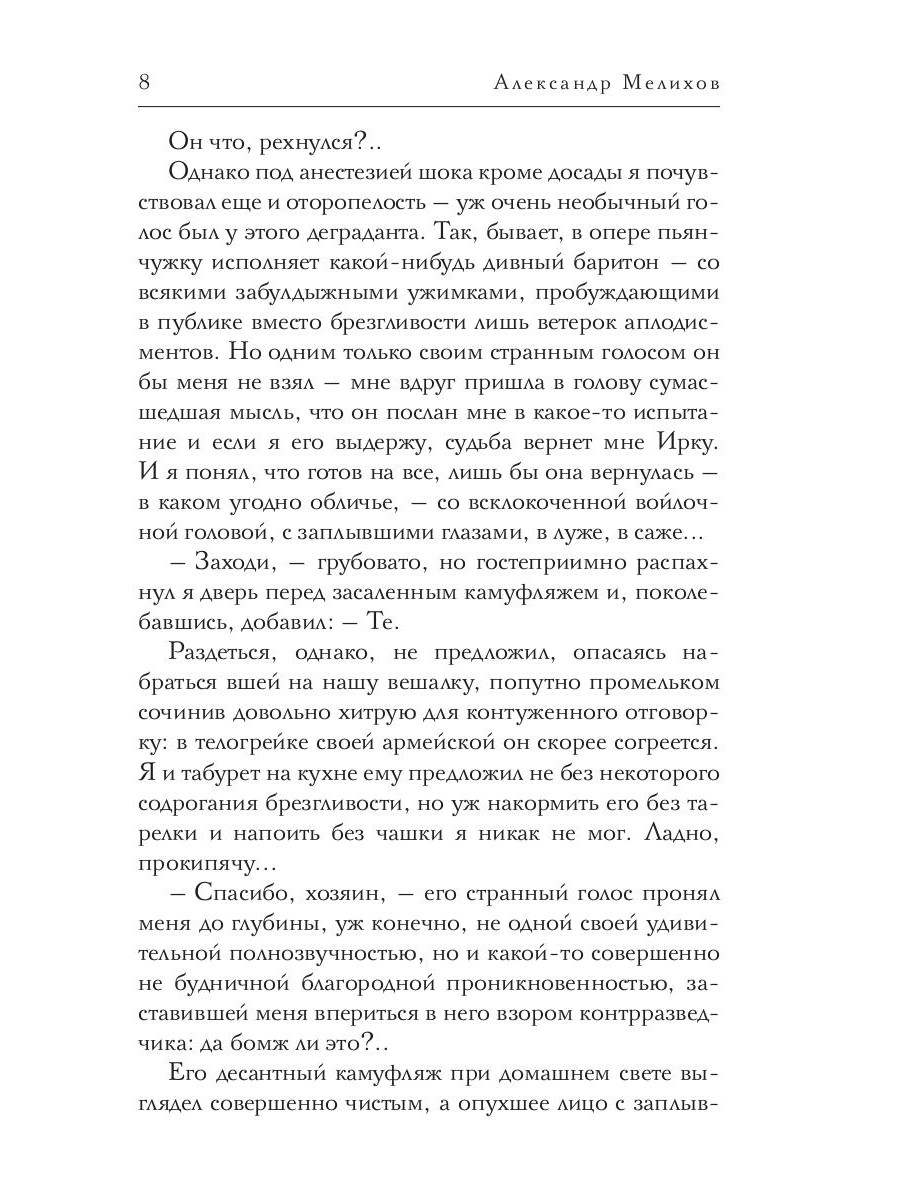 8 Александр Мелихов

Он что, рехнулся?..

Однако под анестезией шока кроме досады я почувствовал еще и оторопелость — уж очень необычный голос был у этого деграданта. Так, бывает, в опере пьянчужку исполняет какой-нибудь дивный баритон — со всякими забулдыжными ужимками, пробуждающими в публике вместо брезгливости лишь ветерок аплодисментов. Но одним только своим странным голосом он бы меня не взял — мне вдруг пришла в голову сумасшедшая мысль, что он послан мне в какое-то испытание и если я его выдержу, судьба вернет мне Ирку. И я понял, что готов на все, лишь бы она вернулась — в каком угодно обличье, — со всклокоченной войлочной головой, с заплывшими глазами, в луже, в саже...

— Заходи, — грубовато, но гостеприимно распахнул я дверь перед засаленным камуфляжем и, поколебавшись, добавил: — Те.

Раздеться, однако, не предложил, опасаясь набраться вшей на нашу вешалку, попутно промельком сочинив довольно хитрую для контуженного отговорку: в телогрейке своей армейской он скорее согреется. Я и табурет на кухне ему предложил не без некоторого содрогания брезгливости, но уж накормить его без тарелки и напоить без чашки я никак не мог. Ладно, прокипячу...

— Спасибо, хозяин, — его странный голос пронял меня до глубины, уж конечно, не одной своей удивительной полнозвучностью, но и какой-то совершенно не будничной благородной проникновенностью, заставившей меня впериться в него взором контрразведчика: да бомж ли это?..

Его десантный камуфляж при домашнем свете выглядел совершенно чистым, а опухшее лицо с заплыв-